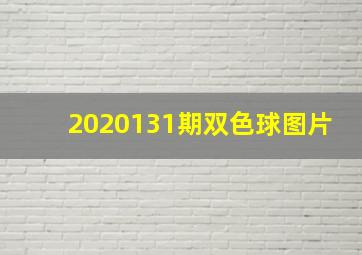 2020131期双色球图片